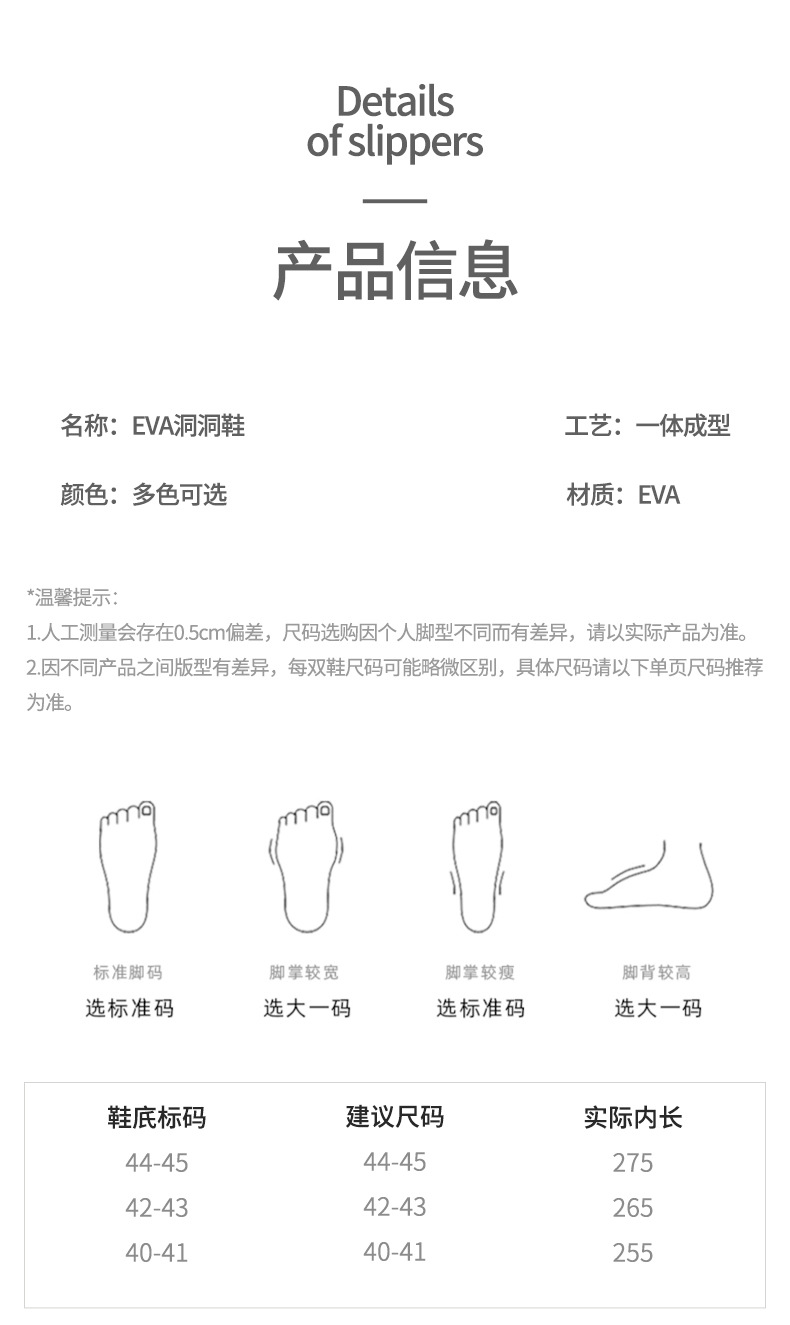 Details of slippers

产品信息

名称：EVA洞洞鞋

工艺：一体成型

颜色：多色可选

材质：EVA

*温馨提示：
1.人工测量会存在0.5cm偏差，尺码选购因个人脚型不同而有差异，请以实际产品为准。
2.因不同产品之间版型有差异，每双鞋尺码可能略微区别，具体尺码请以下单页尺码推荐为准。

标准脚码
选标准码

脚掌较宽
选大一码

脚掌较瘦
选标准码

脚背较高
选大一码

| 鞋底标码 | 建议尺码 | 实际内长 |
|---|---|---|
| 44-45 | 44-45 | 275 |
| 42-43 | 42-43 | 265 |
| 40-41 | 40-41 | 255 |